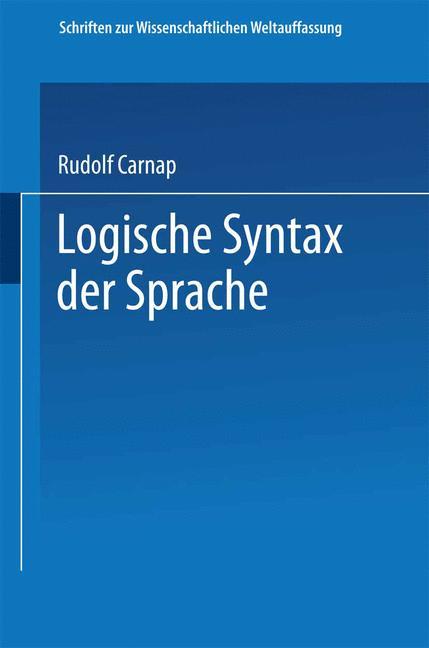 Schriften zur Wissenschaftlichen Weltauffassung

Rudolf Carnap

Logische Syntax der Sprache